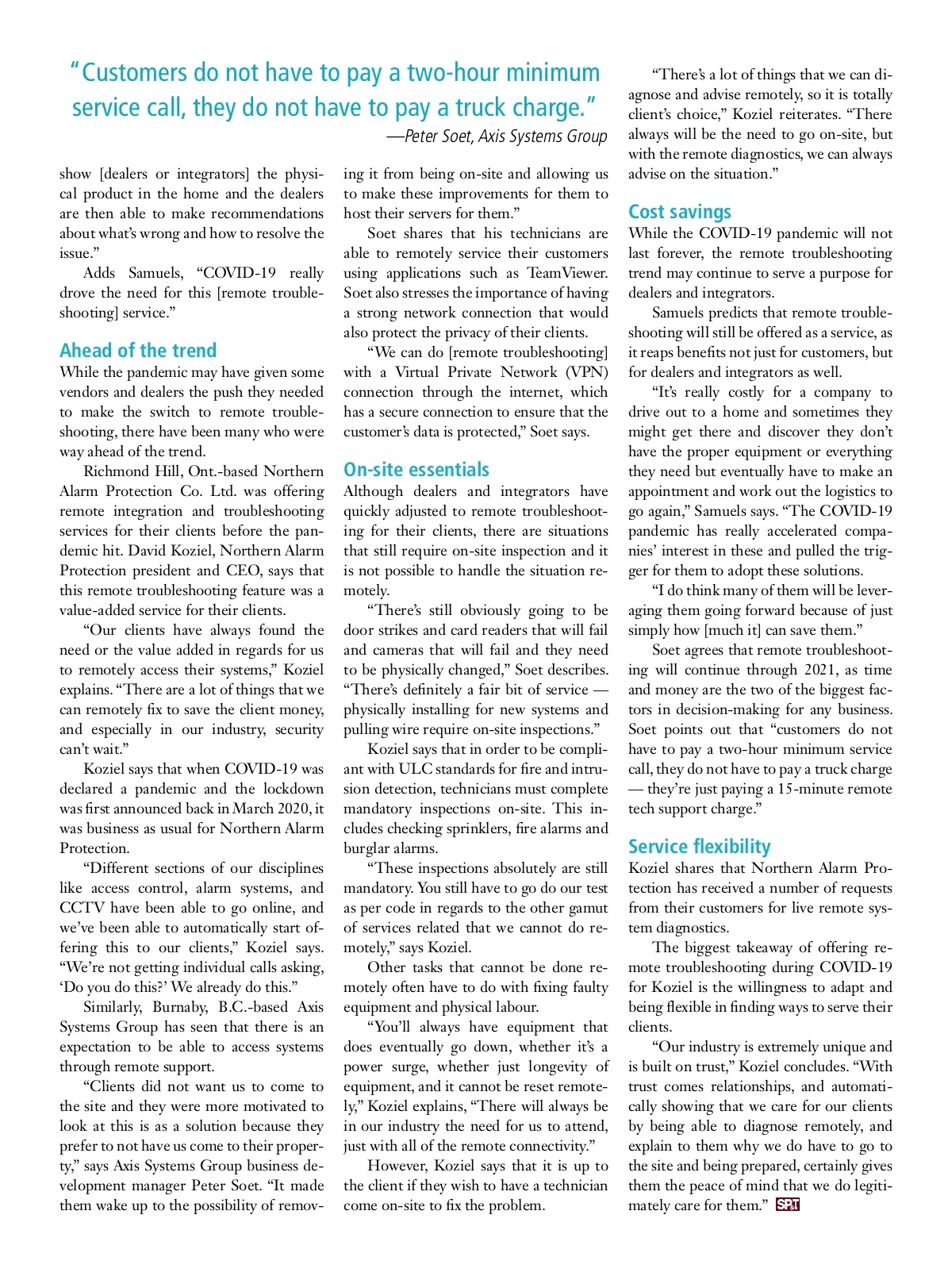 "Customers do not have to pay a two-hour minimum service call, they do not have to pay a truck charge."
—Peter Soet, Axis Systems Group

show [dealers or integrators] the physical product in the home and the dealers are then able to make recommendations about what's wrong and how to resolve the issue."

Adds Samuels, "COVID-19 really drove the need for this [remote troubleshooting] service."

Ahead of the trend

While the pandemic may have given some vendors and dealers the push they needed to make the switch to remote troubleshooting, there have been many who were way ahead of the trend.

Richmond Hill, Ont.-based Northern Alarm Protection Co. Ltd. was offering remote integration and troubleshooting services for their clients before the pandemic hit. David Koziel, Northern Alarm Protection president and CEO, says that this remote troubleshooting feature was a value-added service for their clients.

"Our clients have always found the need or the value added in regards for us to remotely access their systems," Koziel explains. "There are a lot of things that we can remotely fix to save the client money, and especially in our industry, security can't wait."

Koziel says that when COVID-19 was declared a pandemic and the lockdown was first announced back in March 2020, it was business as usual for Northern Alarm Protection.

"Different sections of our disciplines like access control, alarm systems, and CCTV have been able to go online, and we've been able to automatically start offering this to our clients," Koziel says. "We're not getting individual calls asking, 'Do you do this?' We already do this."

Similarly, Burnaby, B.C.-based Axis Systems Group has seen that there is an expectation to be able to access systems through remote support.

"Clients did not want us to come to the site and they were more motivated to look at this is as a solution because they prefer to not have us come to their property," says Axis Systems Group business development manager Peter Soet. "It made them wake up to the possibility of removing it from being on-site and allowing us to make these improvements for them to host their servers for them."

Soet shares that his technicians are able to remotely service their customers using applications such as TeamViewer. Soet also stresses the importance of having a strong network connection that would also protect the privacy of their clients.

"We can do [remote troubleshooting] with a Virtual Private Network (VPN) connection through the internet, which has a secure connection to ensure that the customer's data is protected," Soet says.

On-site essentials

Although dealers and integrators have quickly adjusted to remote troubleshooting for their clients, there are situations that still require on-site inspection and it is not possible to handle the situation remotely.

"There's still obviously going to be door strikes and card readers that will fail and cameras that will fail and they need to be physically changed," Soet describes. "There's definitely a fair bit of service — physically installing for new systems and pulling wire require on-site inspections."

Koziel says that in order to be compliant with ULC standards for fire and intrusion detection, technicians must complete mandatory inspections on-site. This includes checking sprinklers, fire alarms and burglar alarms.

"These inspections absolutely are still mandatory. You still have to go do our test as per code in regards to the other gamut of services related that we cannot do remotely," says Koziel.

Other tasks that cannot be done remotely often have to do with fixing faulty equipment and physical labour.

"You'll always have equipment that does eventually go down, whether it's a power surge, whether just longevity of equipment, and it cannot be reset remotely," Koziel explains, "There will always be in our industry the need for us to attend, just with all of the remote connectivity."

However, Koziel says that it is up to the client if they wish to have a technician come on-site to fix the problem.

"There's a lot of things that we can diagnose and advise remotely, so it is totally client's choice," Koziel reiterates. "There always will be the need to go on-site, but with the remote diagnostics, we can always advise on the situation."

Cost savings

While the COVID-19 pandemic will not last forever, the remote troubleshooting trend may continue to serve a purpose for dealers and integrators.

Samuels predicts that remote troubleshooting will still be offered as a service, as it reaps benefits not just for customers, but for dealers and integrators as well.

"It's really costly for a company to drive out to a home and sometimes they might get there and discover they don't have the proper equipment or everything they need but eventually have to make an appointment and work out the logistics to go again," Samuels says. "The COVID-19 pandemic has really accelerated companies' interest in these and pulled the trigger for them to adopt these solutions.

"I do think many of them will be leveraging them going forward because of just simply how [much it] can save them."

Soet agrees that remote troubleshooting will continue through 2021, as time and money are the two of the biggest factors in decision-making for any business. Soet points out that "customers do not have to pay a two-hour minimum service call, they do not have to pay a truck charge — they're just paying a 15-minute remote tech support charge."

Service flexibility

Koziel shares that Northern Alarm Protection has received a number of requests from their customers for live remote system diagnostics.

The biggest takeaway of offering remote troubleshooting during COVID-19 for Koziel is the willingness to adapt and being flexible in finding ways to serve their clients.

"Our industry is extremely unique and is built on trust," Koziel concludes. "With trust comes relationships, and automatically showing that we care for our clients by being able to diagnose remotely, and explain to them why we do have to go to the site and being prepared, certainly gives them the peace of mind that we do legitimately care for them." SP&T